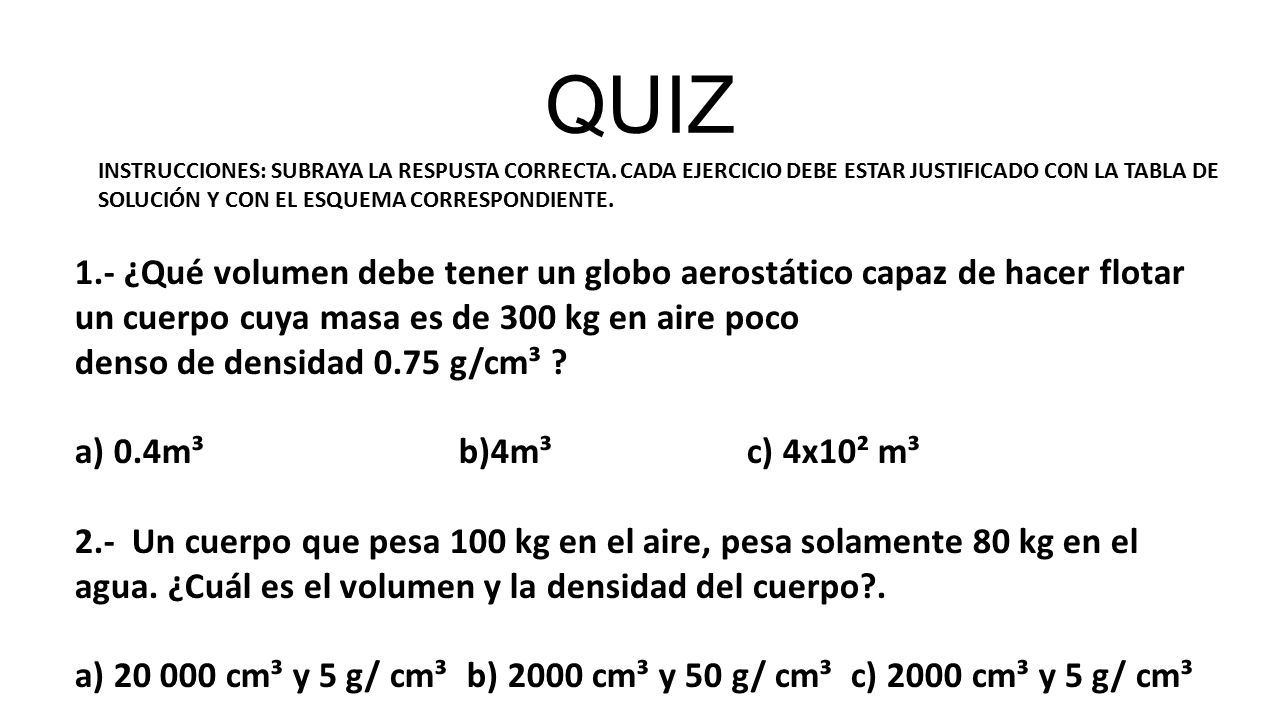 QUIZ

INSTRUCCIONES: SUBRAYA LA RESPUSTA CORRECTA. CADA EJERCICIO DEBE ESTAR JUSTIFICADO CON LA TABLA DE SOLUCIÓN Y CON EL ESQUEMA CORRESPONDIENTE.

1.- ¿Qué volumen debe tener un globo aerostático capaz de hacer flotar un cuerpo cuya masa es de 300 kg en aire poco denso de densidad 0.75 g/cm³ ?

a) 0.4m³ b)4m³ c) 4x10² m³

2.- Un cuerpo que pesa 100 kg en el aire, pesa solamente 80 kg en el agua. ¿Cuál es el volumen y la densidad del cuerpo?.

a) 20 000 cm³ y 5 g/ cm³ b) 2000 cm³ y 50 g/ cm³ c) 2000 cm³ y 5 g/ cm³